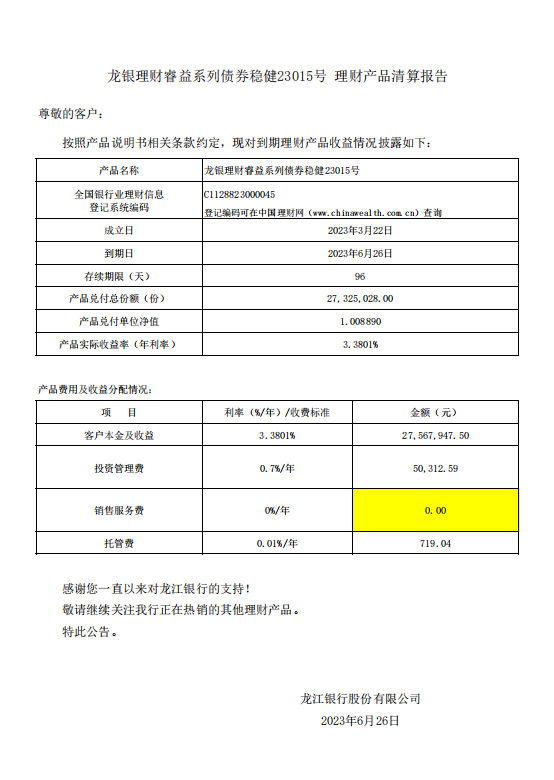 龙银理财睿益系列债券稳健23015号 理财产品清算报告

尊敬的客户：

按照产品说明书相关条款约定，现对到期理财产品收益情况披露如下：

| 产品名称 | 龙银理财睿益系列债券稳健23015号 |
|---|---|
| 全国银行业理财信息登记系统编码 | C1128823000045 登记编码可在中国理财网（www.chinawealth.com.cn）查询 |
| 成立日 | 2023年3月22日 |
| 到期日 | 2023年6月26日 |
| 存续期限（天） | 96 |
| 产品兑付总份额（份） | 27,325,028.00 |
| 产品兑付单位净值 | 1.008890 |
| 产品实际收益率（年利率） | 3.3801% |

产品费用及收益分配情况：

| 项 目 | 利率（%/年）/收费标准 | 金额（元） |
|---|---|---|
| 客户本金及收益 | 3.3801% | 27,567,947.50 |
| 投资管理费 | 0.7%/年 | 50,312.59 |
| 销售服务费 | 0%/年 | 0.00 |
| 托管费 | 0.01%/年 | 719.04 |

感谢您一直以来对龙江银行的支持！
敬请继续关注我行正在热销的其他理财产品。
特此公告。

龙江银行股份有限公司
2023年6月26日